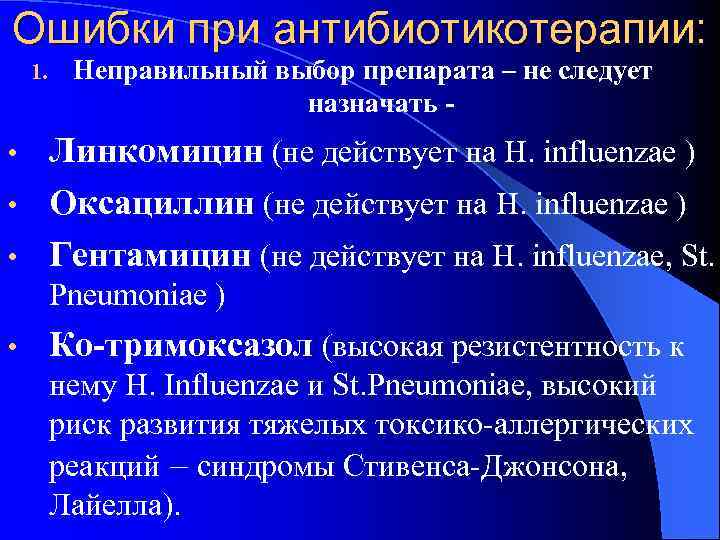 Ошибки при антибиотикотерапии:

1. Неправильный выбор препарата – не следует назначать -

• Линкомицин (не действует на H. influenzae )

• Оксациллин (не действует на H. influenzae )

• Гентамицин (не действует на H. influenzae, St. Pneumoniae )

• Ко-тримоксазол (высокая резистентность к нему H. Influenzae и St.Pneumoniae, высокий риск развития тяжелых токсико-аллергических реакций – синдромы Стивенса-Джонсона, Лайелла).